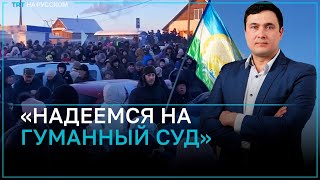 TRT НА РУССКОМ

«НАДЕЕМСЯ НА ГУМАННЫЙ СУД»